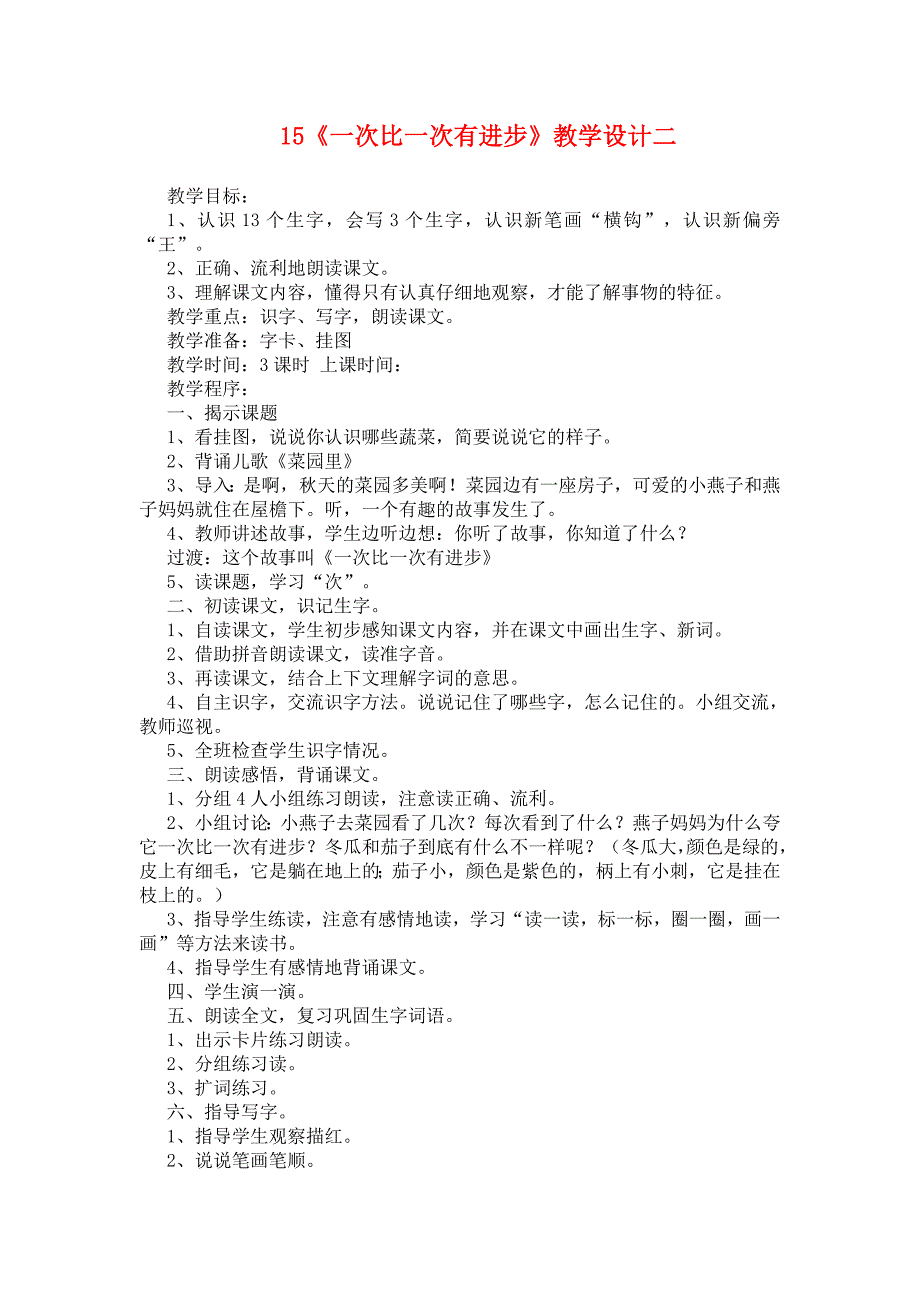 15《一次比一次有进步》教学设计二

教学目标：
1、认识 13 个生字，会写 3 个生字，认识新笔画“横钩”，认识新偏旁“王”。
2、正确、流利地朗读课文。
3、理解课文内容，懂得只有认真仔细地观察，才能了解事物的特征。
教学重点：识字、写字，朗读课文。
教学准备：字卡、挂图
教学时间：3 课时 上课时间：
教学程序：
一、揭示课题
1、看挂图，说说你认识哪些蔬菜，简要说说它的样子。
2、背诵儿歌《菜园里》
3、导入：是啊，秋天的菜园多美啊！菜园边有一座房子，可爱的小燕子和燕子妈妈就住在屋檐下。听，一个有趣的故事发生了。
4、教师讲述故事，学生边听边想：你听了故事，你知道了什么？
过渡：这个故事叫《一次比一次有进步》
5、读课题，学习“次”。
二、初读课文，识记生字。
1、自读课文，学生初步感知课文内容，并在课文中画出生字、新词。
2、借助拼音朗读课文，读准字音。
3、再读课文，结合上下文理解字词的意思。
4、自主识字，交流识字方法。说说记住了哪些字，怎么记住的。小组交流，教师巡视。
5、全班检查学生识字情况。
三、朗读感悟，背诵课文。
1、分组 4 人小组练习朗读，注意读正确、流利。
2、小组讨论：小燕子去菜园看了几次？每次看到了什么？燕子妈妈为什么夸它一次比一次有进步？冬瓜和茄子到底有什么不一样呢？（冬瓜大,颜色是绿的,皮上有细毛，它是躺在地上的；茄子小，颜色是紫色的，柄上有小刺，它是挂在枝上的。）
3、指导学生练读，注意有感情地读，学习“读一读，标一标，圈一圈，画一画”等方法来读书。
4、指导学生有感情地背诵课文。
四、学生演一演。
五、朗读全文，复习巩固生字词语。
1、出示卡片练习朗读。
2、分组练习读。
3、扩词练习。
六、指导写字。
1、指导学生观察描红。
2、说说笔画笔顺。